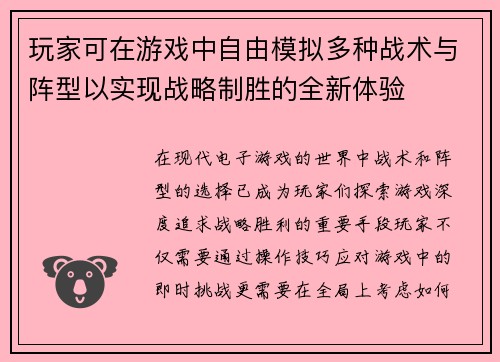 玩家可在游戏中自由模拟多种战术与阵型以实现战略制胜的全新体验

在现代电子游戏的世界中战术和阵型的选择已成为玩家们探索游戏深度追求战略胜利的重要手段玩家不仅需要通过操作技巧应对游戏中的即时挑战更需要在全局上考虑如何